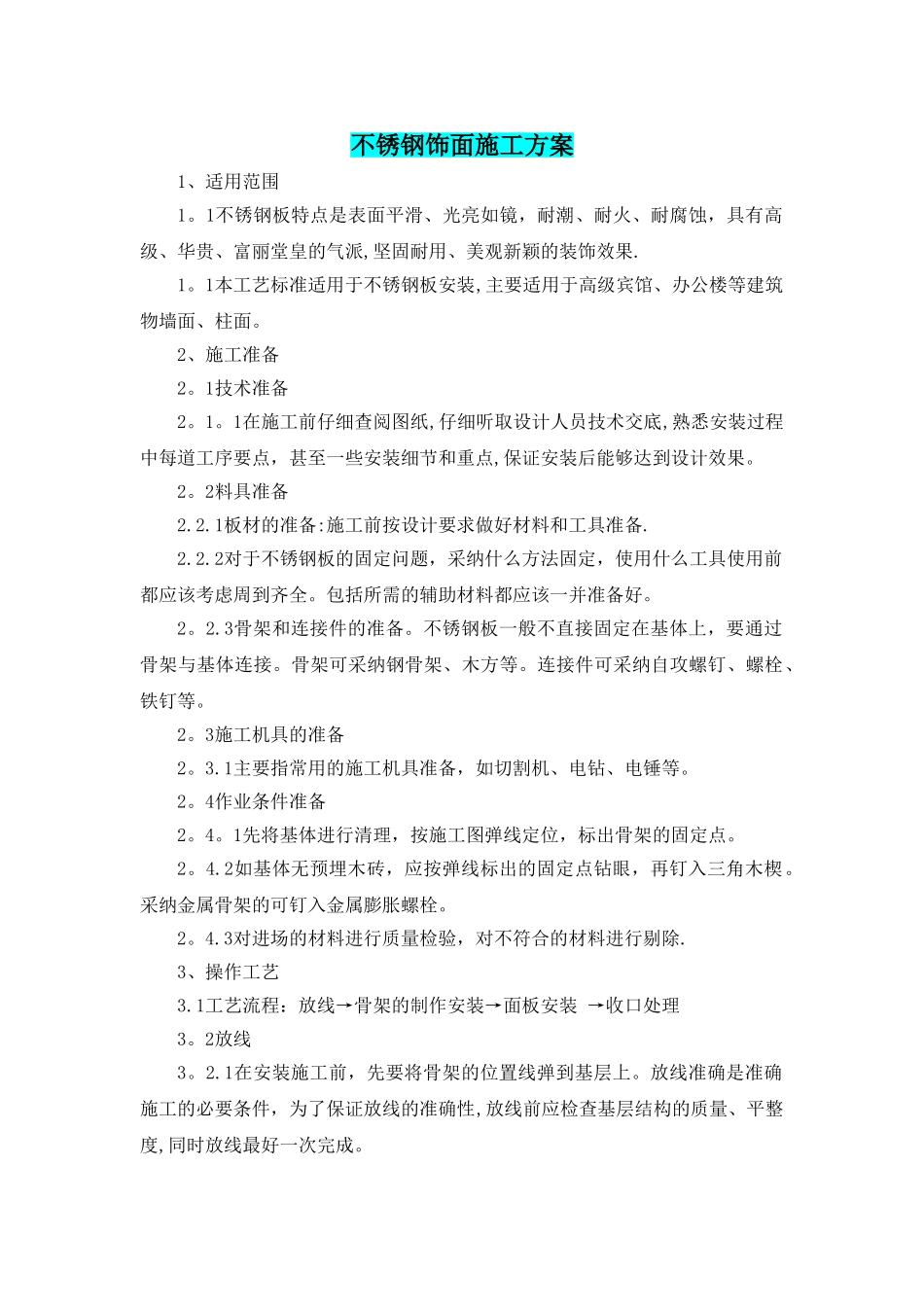 不锈钢饰面施工方案

1、适用范围

1。1不锈钢板特点是表面平滑、光亮如镜，耐潮、耐火、耐腐蚀，具有高级、华贵、富丽堂皇的气派,坚固耐用、美观新颖的装饰效果.

1。1本工艺标准适用于不锈钢板安装,主要适用于高级宾馆、办公楼等建筑物墙面、柱面。

2、施工准备

2。1技术准备

2。1。1在施工前仔细查阅图纸,仔细听取设计人员技术交底,熟悉安装过程中每道工序要点，甚至一些安装细节和重点,保证安装后能够达到设计效果。

2。2料具准备

2.2.1板材的准备:施工前按设计要求做好材料和工具准备.

2.2.2对于不锈钢板的固定问题，采纳什么方法固定，使用什么工具使用前都应该考虑周到齐全。包括所需的辅助材料都应该一并准备好。

2。2.3骨架和连接件的准备。不锈钢板一般不直接固定在基体上，要通过骨架与基体连接。骨架可采纳钢骨架、木方等。连接件可采纳自攻螺钉、螺栓、铁钉等。

2。3施工机具的准备

2。3.1主要指常用的施工机具准备，如切割机、电钻、电锤等。

2。4作业条件准备

2。4。1先将基体进行清理，按施工图弹线定位，标出骨架的固定点。

2。4.2如基体无预埋木砖，应按弹线标出的固定点钻眼，再钉入三角木楔。采纳金属骨架的可钉入金属膨胀螺栓。

2。4.3对进场的材料进行质量检验，对不符合的材料进行剔除.

3、操作工艺

3.1工艺流程：放线→骨架的制作安装→面板安装 →收口处理

3。2放线

3。2.1在安装施工前，先要将骨架的位置线弹到基层上。放线准确是准确施工的必要条件，为了保证放线的准确性,放线前应检查基层结构的质量、平整度,同时放线最好一次完成。